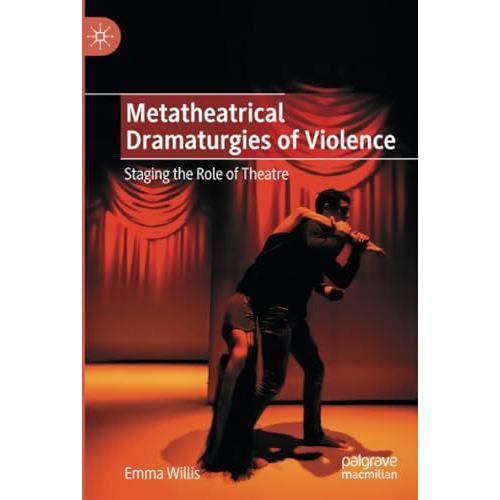 Metatheatrical Dramaturgies of Violence

Staging the Role of Theatre

Emma Willis

palgrave macmillan